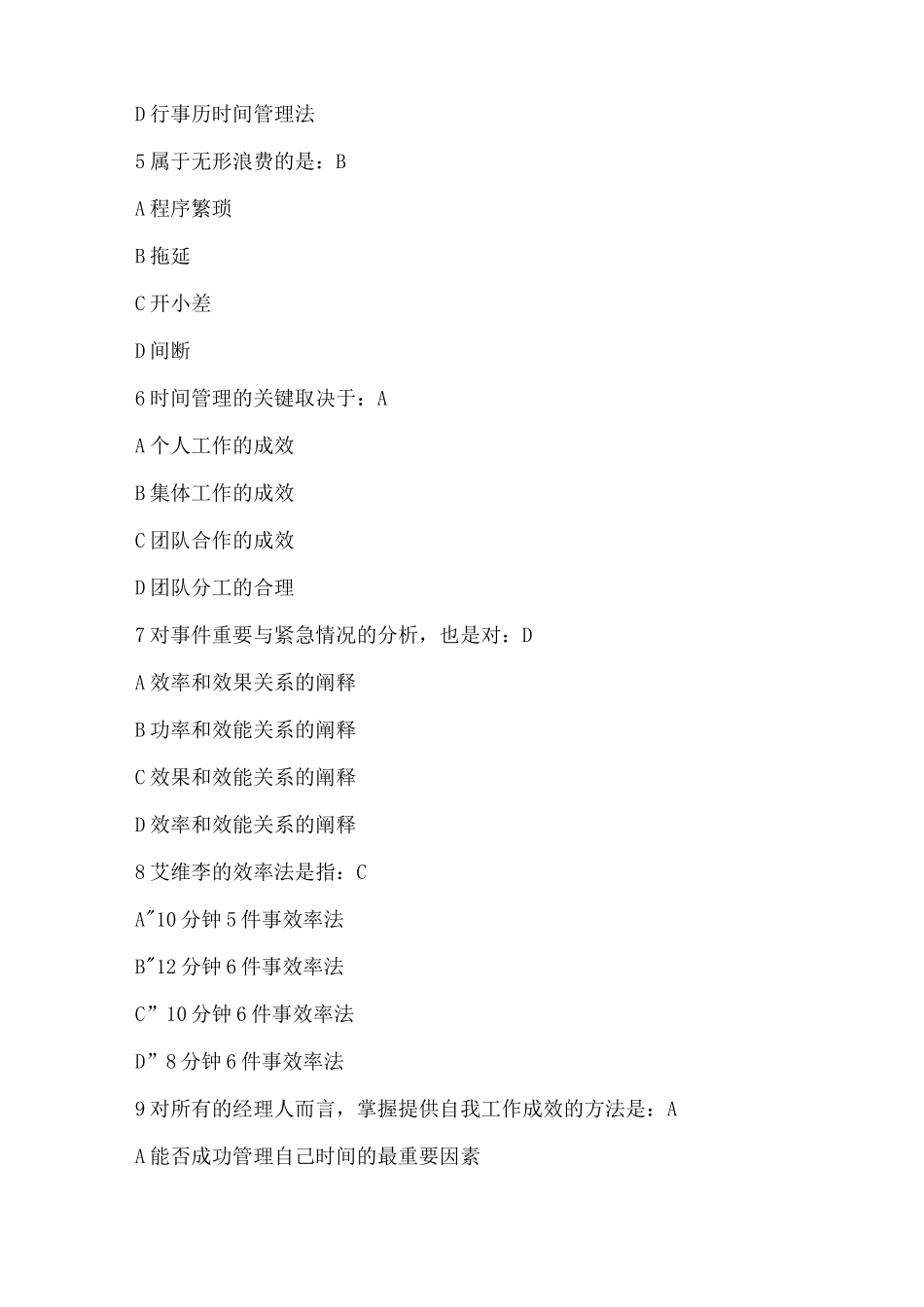 D 行事历时间管理法

5 属于无形浪费的是：B

A 程序繁琐

B 拖延

C 开小差

D 间断

6 时间管理的关键取决于：A

A 个人工作的成效

B 集体工作的成效

C 团队合作的成效

D 团队分工的合理

7 对事件重要与紧急情况的分析，也是对：D

A 效率和效果关系的阐释

B 功率和效能关系的阐释

C 效果和效能关系的阐释

D 效率和效能关系的阐释

8 艾维李的效率法是指：C

A"10 分钟 5 件事效率法

B"12 分钟 6 件事效率法

C”10 分钟 6 件事效率法

D”8 分钟 6 件事效率法

9 对所有的经理人而言，掌握提供自我工作成效的方法是：A

A 能否成功管理自己时间的最重要因素